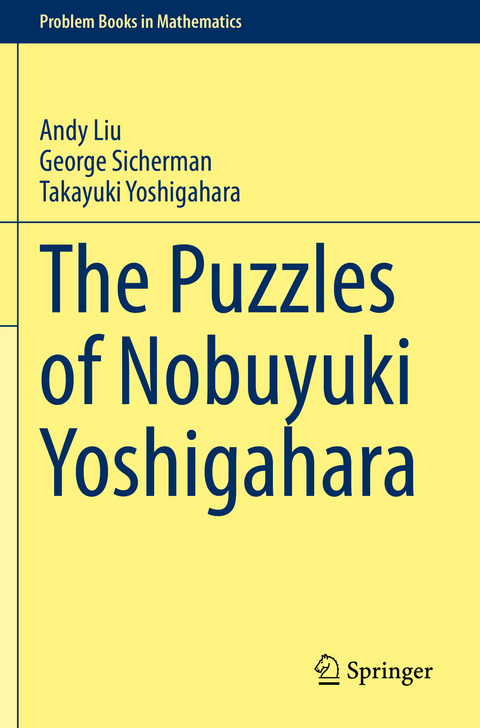 Problem Books in Mathematics

Andy Liu
George Sicherman
Takayuki Yoshigahara

The Puzzles of Nobuyuki Yoshigahara

Springer